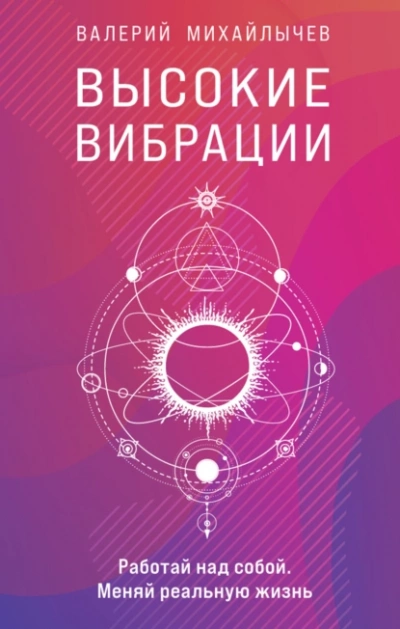 ВАЛЕРИЙ МИХАЙЛЫЧЕВ

ВЫСОКИЕ ВИБРАЦИИ

Работай над собой.
Меняй реальную жизнь